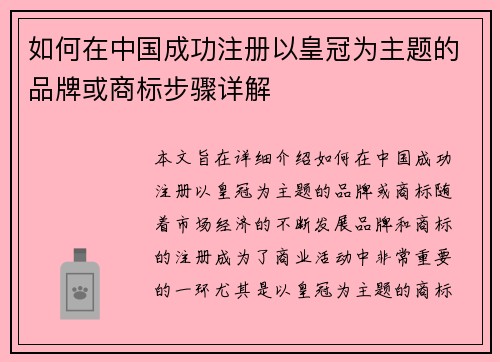 如何在中国成功注册以皇冠为主题的品牌或商标步骤详解

本文旨在详细介绍如何在中国成功注册以皇冠为主题的品牌或商标随着市场经济的不断发展品牌和商标的注册成为了商业活动中非常重要的一环尤其是以皇冠为主题的商标